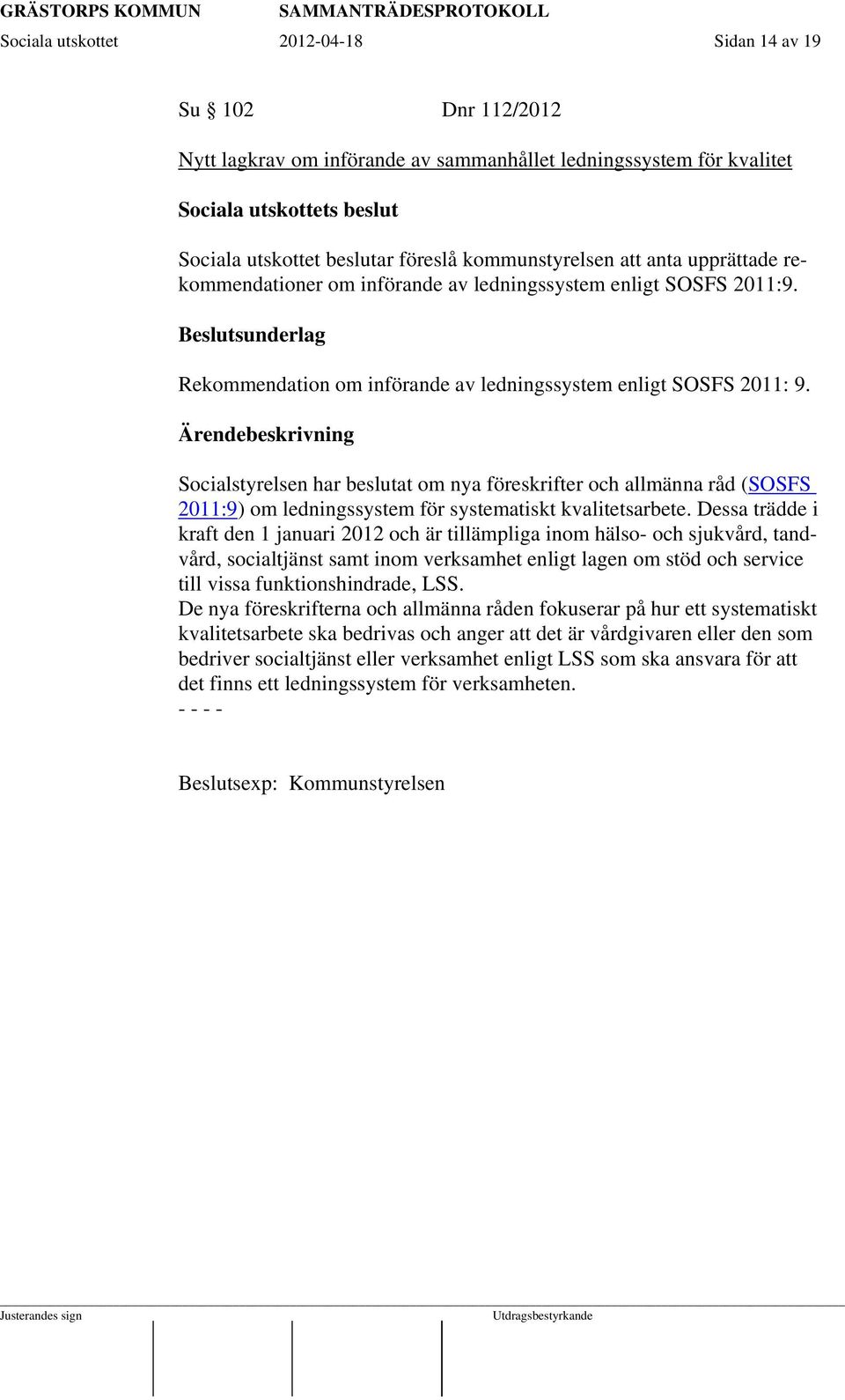 GRÄSTORPS KOMMUN SAMMANTRÄDESPROTOKOLL
Sociala utskottet 2012-04-18 Sidan 14 av 19

Su § 102 Dnr 112/2012

Nytt lagkrav om införande av sammanhållet ledningssystem för kvalitet

Sociala utskottets beslut

Sociala utskottet beslutar föreslå kommunstyrelsen att anta upprättade rekommendationer om införande av ledningssystem enligt SOSFS 2011:9.

Beslutsunderlag

Rekommendation om införande av ledningssystem enligt SOSFS 2011: 9.

Ärendebeskrivning

Socialstyrelsen har beslutat om nya föreskrifter och allmänna råd (SOSFS 2011:9) om ledningssystem för systematiskt kvalitetsarbete. Dessa trädde i kraft den 1 januari 2012 och är tillämpliga inom hälso- och sjukvård, tandvård, socialtjänst samt inom verksamhet enligt lagen om stöd och service till vissa funktionshindrade, LSS.
De nya föreskrifterna och allmänna råden fokuserar på hur ett systematiskt kvalitetsarbete ska bedrivas och anger att det är vårdgivaren eller den som bedriver socialtjänst eller verksamhet enligt LSS som ska ansvara för att det finns ett ledningssystem för verksamheten.
- - - -

Beslutsexp: Kommunstyrelsen

Justerandes sign Utdragsbestyrkande